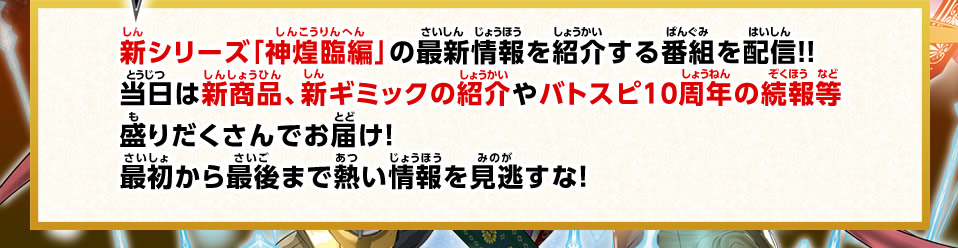 新シリーズ「神煌臨編」の最新情報を紹介する番組を配信!!
当日は新商品、新ギミックの紹介やバトスピ10周年の続報等盛りだくさんでお届け!
最初から最後まで熱い情報を見逃すな!